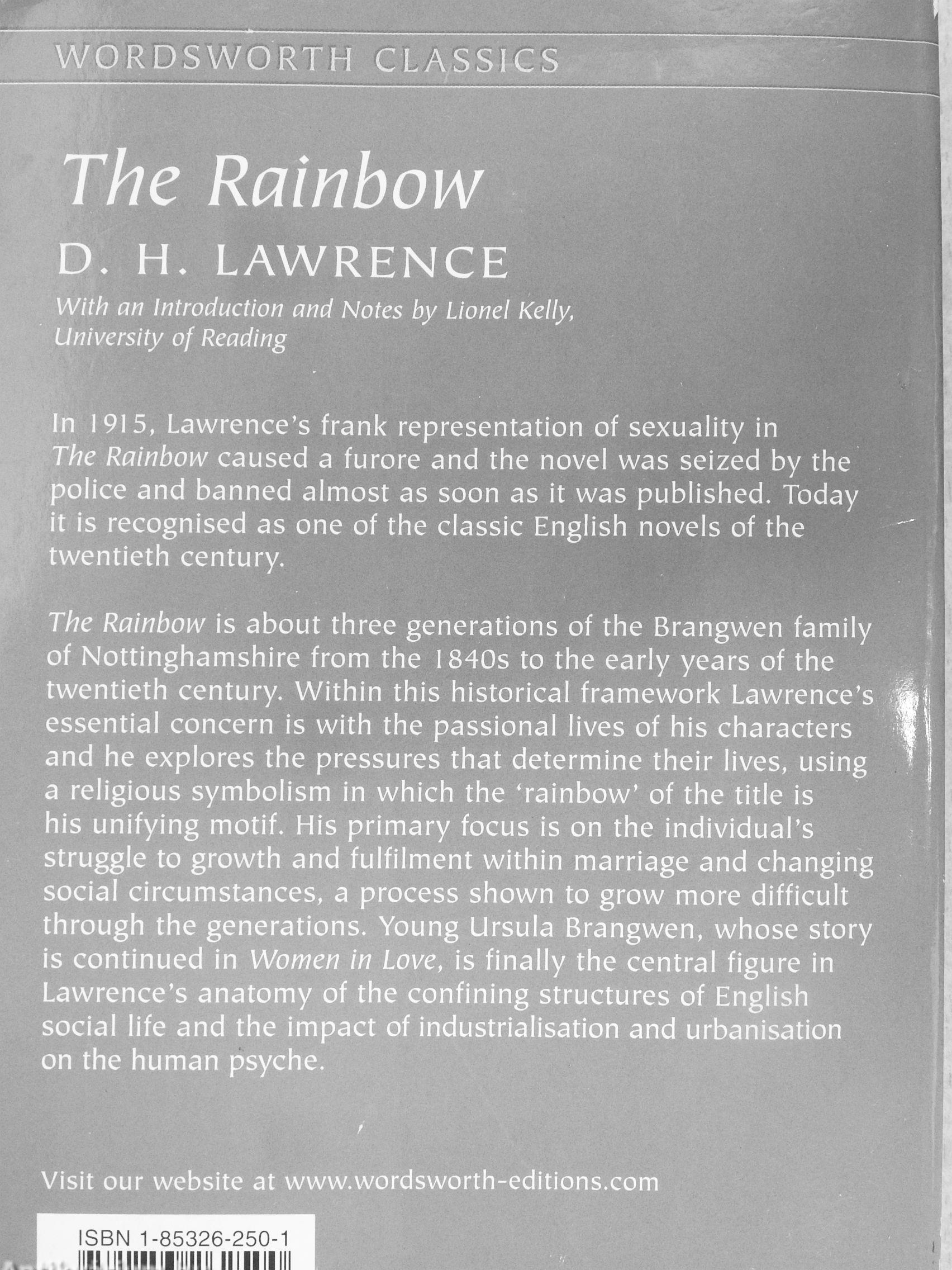 WORDSWORTH CLASSICS

The Rainbow

D. H. LAWRENCE

With an Introduction and Notes by Lionel Kelly, University of Reading

In 1915, Lawrence's frank representation of sexuality in The Rainbow caused a furore and the novel was seized by the police and banned almost as soon as it was published. Today it is recognised as one of the classic English novels of the twentieth century.

The Rainbow is about three generations of the Brangwen family of Nottinghamshire from the 1840s to the early years of the twentieth century. Within this historical framework Lawrence's essential concern is with the passional lives of his characters and he explores the pressures that determine their lives, using a religious symbolism in which the 'rainbow' of the title is his unifying motif. His primary focus is on the individual's struggle to growth and fulfilment within marriage and changing social circumstances, a process shown to grow more difficult through the generations. Young Ursula Brangwen, whose story is continued in Women in Love, is finally the central figure in Lawrence's anatomy of the confining structures of English social life and the impact of industrialisation and urbanisation on the human psyche.

Visit our website at www.wordsworth-editions.com

ISBN 1-85326-250-1